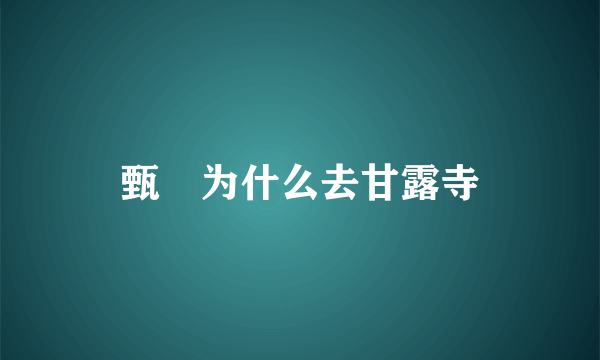 甄　为什么去甘露寺